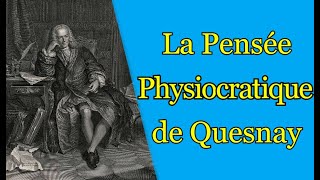 La Pensée
Physiocratique
de Quesnay